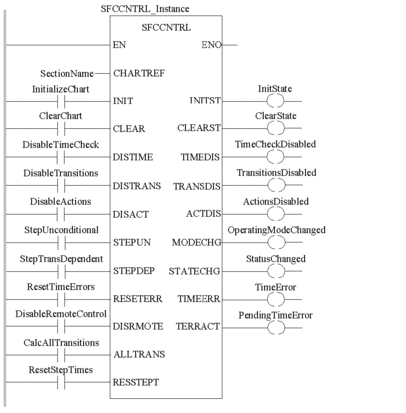 SFCCNTRL_Instance

SFCCNTRL

EN ENO

SectionName CHARTREF

InitializeChart INIT INITST InitState

ClearChart CLEAR CLEARST ClearState

DisableTimeCheck DISTIME TIMEDIS TimeCheckDisabled

DisableTransitions DISTRANS TRANSDIS TransitionsDisabled

DisableActions DISACT ACTDIS ActionsDisabled

StepUnconditional STEPUN MODECHG OperatingModeChanged

StepTransDependent STEPDEP STATECHG StatusChanged

ResetTimeErrors RESETERR TIMEERR TimeError

DisableRemoteControl DISRMOTE TERRACT PendingTimeError

CalcAllTransitions ALLTRANS

ResetStepTimes RESSTEPT